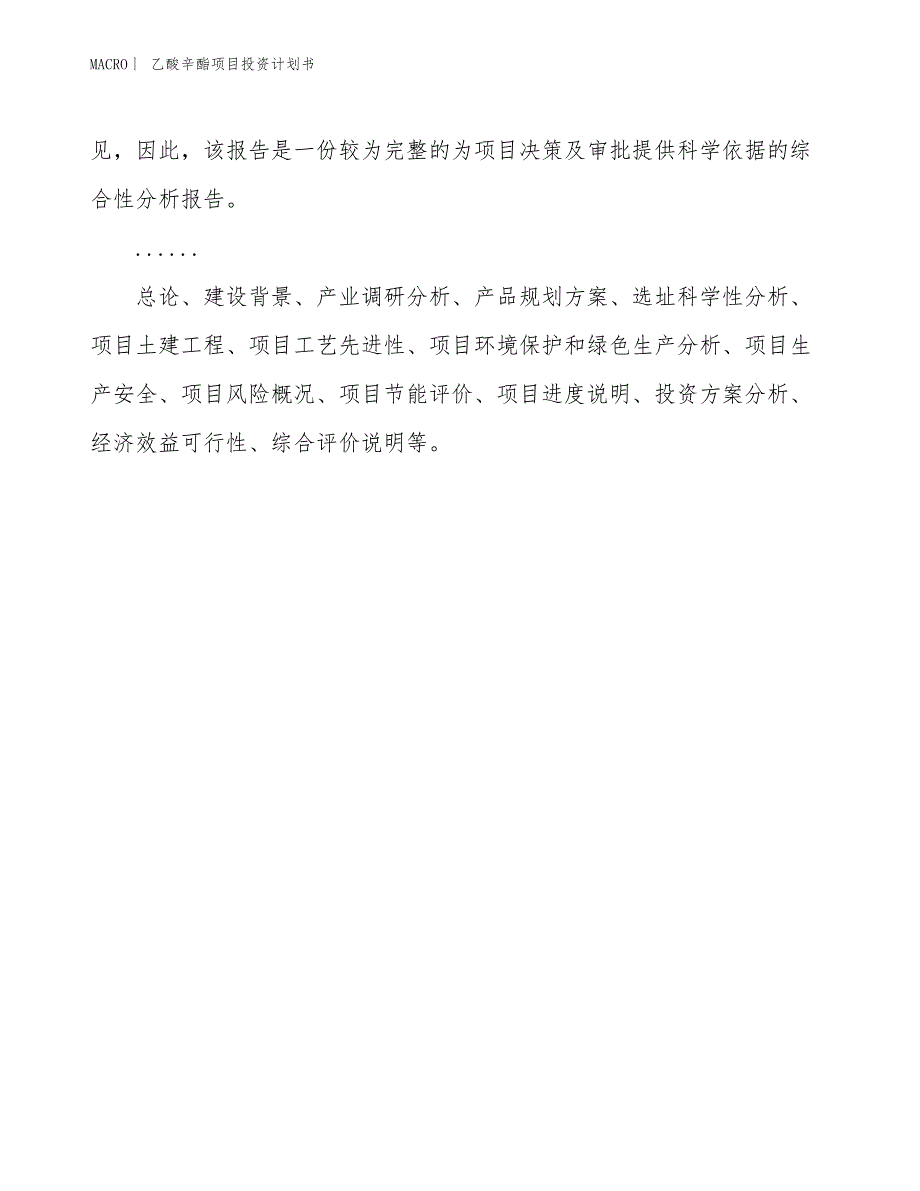 MACRO | 乙酸辛酯项目投资计划书

见，因此，该报告是一份较为完整的为项目决策及审批提供科学依据的综合性分析报告。

......

总论、建设背景、产业调研分析、产品规划方案、选址科学性分析、项目土建工程、项目工艺先进性、项目环境保护和绿色生产分析、项目生产安全、项目风险概况、项目节能评价、项目进度说明、投资方案分析、经济效益可行性、综合评价说明等。